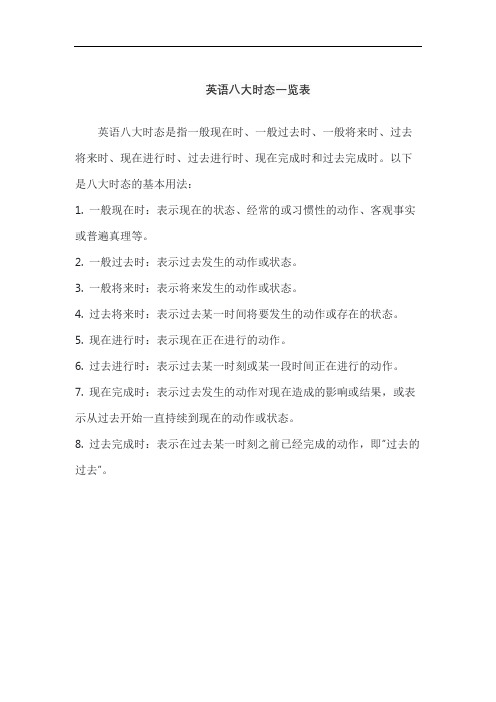 英语八大时态一览表

英语八大时态是指一般现在时、一般过去时、一般将来时、过去将来时、现在进行时、过去进行时、现在完成时和过去完成时。以下是八大时态的基本用法：

1. 一般现在时：表示现在的状态、经常的或习惯性的动作、客观事实或普遍真理等。

2. 一般过去时：表示过去发生的动作或状态。

3. 一般将来时：表示将来发生的动作或状态。

4. 过去将来时：表示过去某一时间将要发生的动作或存在的状态。

5. 现在进行时：表示现在正在进行的动作。

6. 过去进行时：表示过去某一时刻或某一段时间正在进行的动作。

7. 现在完成时：表示过去发生的动作对现在造成的影响或结果，或表示从过去开始一直持续到现在的动作或状态。

8. 过去完成时：表示在过去某一时刻之前已经完成的动作，即"过去的过去"。